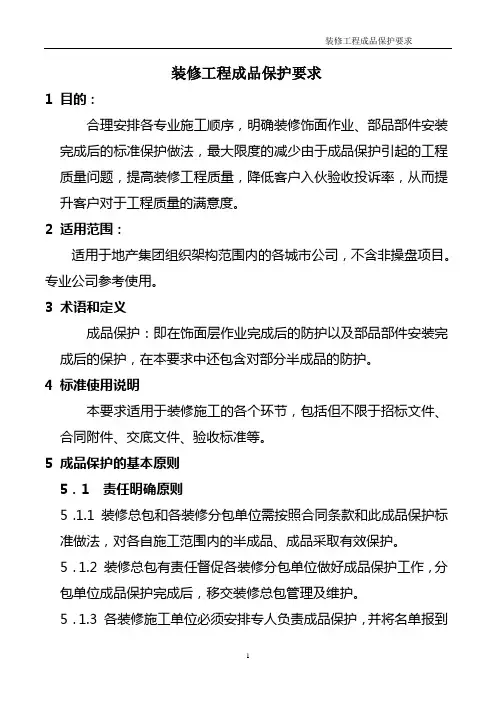 装修工程成品保护要求

装修工程成品保护要求

1 目的：

合理安排各专业施工顺序，明确装修饰面作业、部品部件安装完成后的标准保护做法，最大限度的减少由于成品保护引起的工程质量问题，提高装修工程质量，降低客户入伙验收投诉率，从而提升客户对于工程质量的满意度。

2 适用范围：

适用于地产集团组织架构范围内的各城市公司，不含非操盘项目。专业公司参考使用。

3 术语和定义

成品保护：即在饰面层作业完成后的防护以及部品部件安装完成后的保护，在本要求中还包含对部分半成品的防护。

4 标准使用说明

本要求适用于装修施工的各个环节，包括但不限于招标文件、合同附件、交底文件、验收标准等。

5 成品保护的基本原则

5．1 责任明确原则

5．1.1 装修总包和各装修分包单位需按照合同条款和此成品保护标准做法，对各自施工范围内的半成品、成品采取有效保护。

5．1.2 装修总包有责任督促各装修分包单位做好成品保护工作，分包单位成品保护完成后，移交装修总包管理及维护。

5．1.3 各装修施工单位必须安排专人负责成品保护，并将名单报到

1